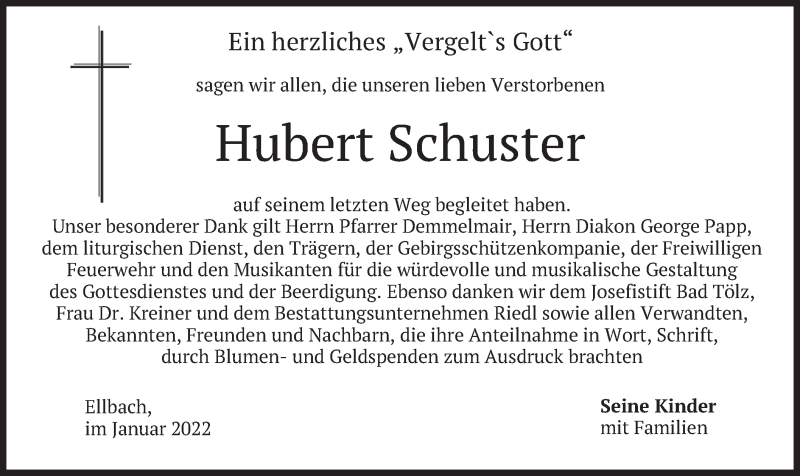 Ein herzliches „Vergelt`s Gott“

sagen wir allen, die unseren lieben Verstorbenen

Hubert Schuster

auf seinem letzten Weg begleitet haben. Unser besonderer Dank gilt Herrn Pfarrer Demmelmair, Herrn Diakon George Papp, dem liturgischen Dienst, den Trägern, der Gebirgsschützenkompanie, der Freiwilligen Feuerwehr und den Musikanten für die würdevolle und musikalische Gestaltung des Gottesdienstes und der Beerdigung. Ebenso danken wir dem Josefistift Bad Tölz, Frau Dr. Kreiner und dem Bestattungsunternehmen Riedl sowie allen Verwandten, Bekannten, Freunden und Nachbarn, die ihre Anteilnahme in Wort, Schrift, durch Blumen- und Geldspenden zum Ausdruck brachten

Ellbach,
im Januar 2022

Seine Kinder
mit Familien